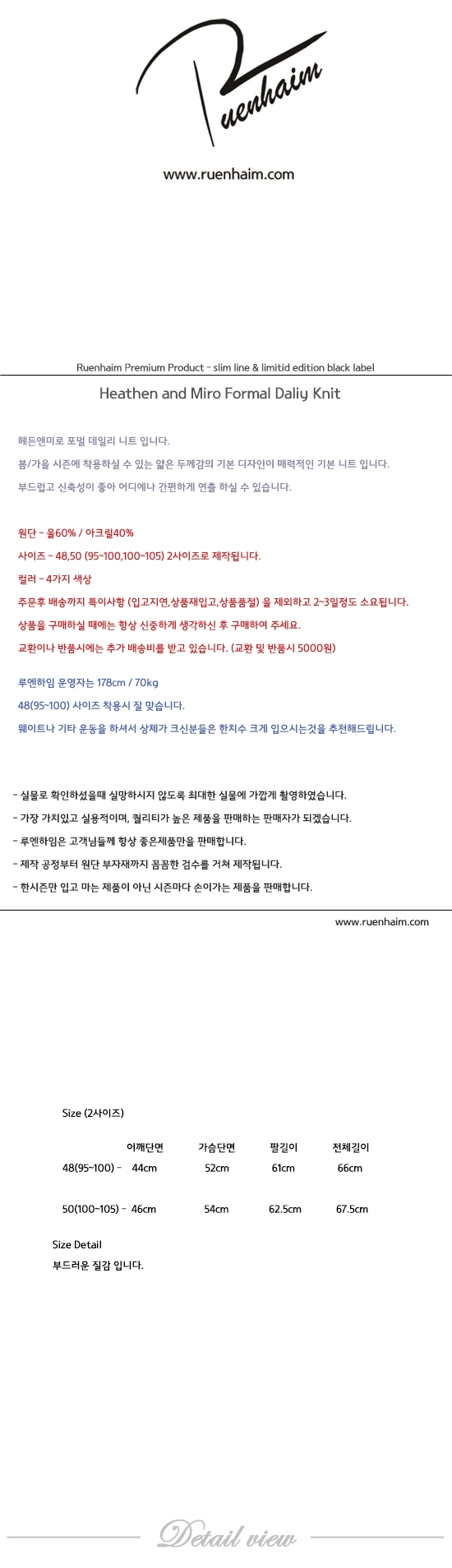 Ruenhaim

www.ruenhaim.com

Ruenhaim Premium Product - slim line & limitid edition black label

Heathen and Miro Formal Daliy Knit

헤든앤미로 포멀 데일리 니트 입니다.

봄/가을 시즌에 착용하실 수 있는 얇은 두께감의 기본 디자인이 매력적인 기본 니트 입니다.

부드럽고 신축성이 좋아 어디에나 간편하게 연출 하실 수 있습니다.

원단 - 울60% / 아크릴40%

사이즈 - 48,50 (95~100,100~105) 2사이즈로 제작됩니다.

컬러 - 4가지 색상

주문후 배송까지 특이사항 (입고지연,상품재입고,상품품절) 을 제외하고 2~3일정도 소요됩니다.

상품을 구매하실 때에는 항상 신중하게 생각하신 후 구매하여 주세요.

교환이나 반품시에는 추가 배송비를 받고 있습니다. (교환 및 반품시 5000원)

루엔하임 운영자는 178cm / 70kg

48(95~100) 사이즈 착용시 잘 맞습니다.

웨이트나 기타 운동을 하셔서 상체가 크신분들은 한치수 크게 입으시는것을 추천해드립니다.

- 실물로 확인하셨을때 실망하시지 않도록 최대한 실물에 가깝게 촬영하였습니다.

- 가장 가치있고 실용적이며, 퀄리티가 높은 제품을 판매하는 판매자가 되겠습니다.

- 루엔하임은 고객님들께 항상 좋은제품만을 판매합니다.

- 제작 공정부터 원단 부자재까지 꼼꼼한 검수를 거쳐 제작됩니다.

- 한시즌만 입고 마는 제품이 아닌 시즌마다 손이가는 제품을 판매합니다.

www.ruenhaim.com

Size (2사이즈)

| | 어깨단면 | 가슴단면 | 팔길이 | 전체길이 |
|---|---|---|---|---|
| 48(95~100) - | 44cm | 52cm | 61cm | 66cm |
| 50(100~105) - | 46cm | 54cm | 62.5cm | 67.5cm |

Size Detail

부드러운 질감 입니다.

Detail view